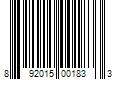 8 92015 00183 3